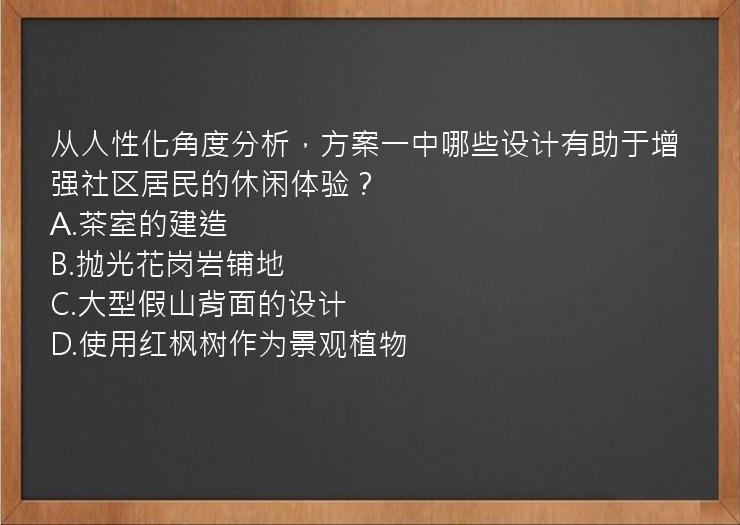 从人性化角度分析，方案一中哪些设计有助于增强社区居民的休闲体验？
A.茶室的建造
B.抛光花岗岩铺地
C.大型假山背面的设计
D.使用红枫树作为景观植物